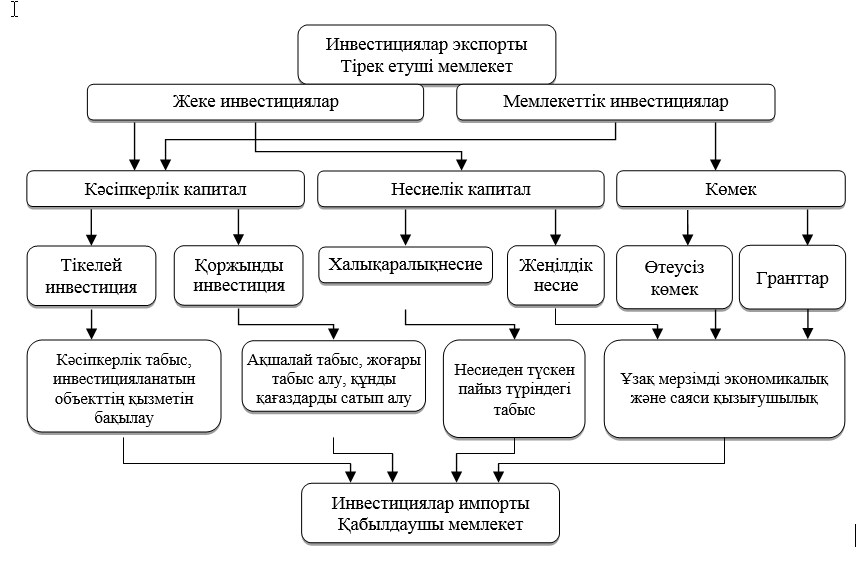 Инвестициялар экспорты
Тірек етуші мемлекет

Жеке инвестициялар

Мемлекеттік инвестициялар

Кәсіпкерлік капитал

Несиелік капитал

Көмек

Тікелей инвестиция

Қоржынды инвестиция

Халықаралықнесие

Жеңілдік несие

Өтеусіз көмек

Гранттар

Кәсіпкерлік табыс, инвестицияланатын объекттің қызметін бақылау

Ақшалай табыс, жоғары табыс алу, құнды қағаздарды сатып алу

Несиеден түскен пайыз түріндегі табыс

Ұзақ мерзімді экономикалық және саяси қызығушылық

Инвестициялар импорты
Қабылдаушы мемлекет